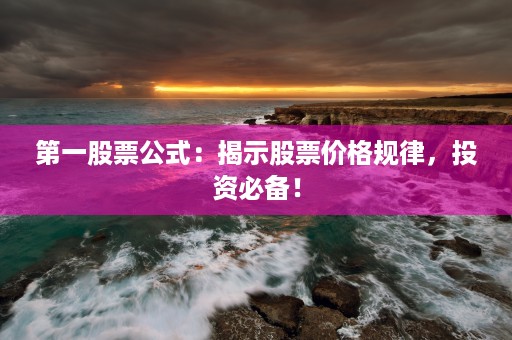 第一股票公式：揭示股票价格规律，投资必备！